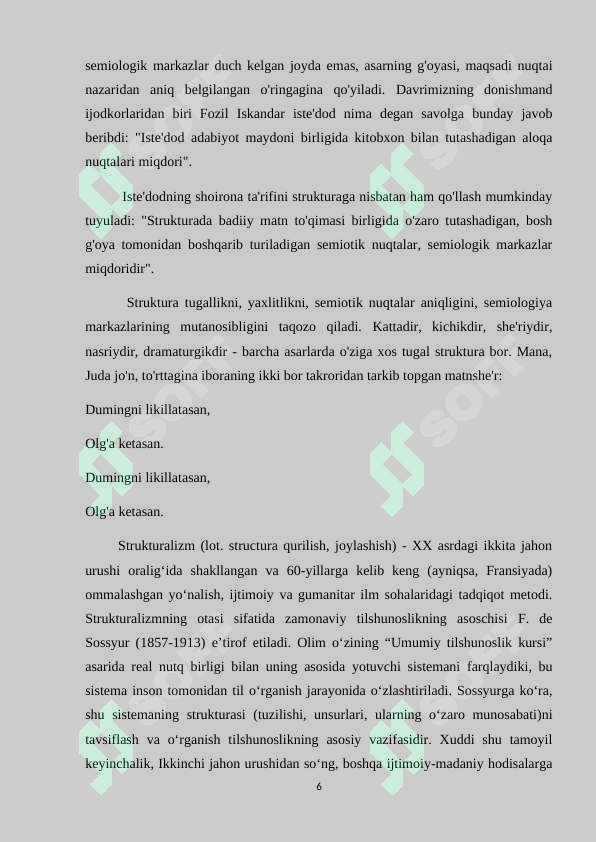 semiologik markazlar duch kelgan joyda emas, asarning g'oyasi, maqsadi nuqtai nazaridan aniq belgilangan o'ringagina qo'yiladi. Davrimizning donishmand ijodkorlaridan biri Fozil Iskandar iste'dod nima degan savolga bunday javob beribdi: "Iste'dod adabiyot maydoni birligida kitobxon bilan tutashadigan aloqa nuqtalari miqdori".

Iste'dodning shoirona ta'rifini strukturaga nisbatan ham qo'llash mumkinday tuyuladi: "Strukturada badiiy matn to'qimasi birligida o'zaro tutashadigan, bosh g'oya tomonidan boshqarib turiladigan semiotik nuqtalar, semiologik markazlar miqdoridir".

Struktura tugallikni, yaxlitlikni, semiotik nuqtalar aniqligini, semiologiya markazlarining mutanosibligini taqozo qiladi. Kattadir, kichikdir, she'riydir, nasriydir, dramaturgikdir - barcha asarlarda o'ziga xos tugal struktura bor. Mana, Juda jo'n, to'rttagina iboraning ikki bor takroridan tarkib topgan matnshe'r:

Dumingni likillatasan,

Olg'a ketasan.

Dumingni likillatasan,

Olg'a ketasan.

Strukturalizm (lot. structura qurilish, joylashish) - XX asrdagi ikkita jahon urushi oralig‘ida shakllangan va 60-yillarga kelib keng (ayniqsa, Fransiyada) ommalashgan yo‘nalish, ijtimoiy va gumanitar ilm sohalaridagi tadqiqot metodi. Strukturalizmning otasi sifatida zamonaviy tilshunoslikning asoschisi F. de Sossyur (1857-1913) e’tirof etiladi. Olim o‘zining “Umumiy tilshunoslik kursi” asarida real nutq birligi bilan uning asosida yotuvchi sistemani farqlaydiki, bu sistema inson tomonidan til o‘rganish jarayonida o‘zlashtiriladi. Sossyurga ko‘ra, shu sistemaning strukturasi (tuzilishi, unsurlari, ularning o‘zaro munosabati)ni tavsiflash va o‘rganish tilshunoslikning asosiy vazifasidir. Xuddi shu tamoyil keyinchalik, Ikkinchi jahon urushidan so‘ng, boshqa ijtimoiy-madaniy hodisalarga

6